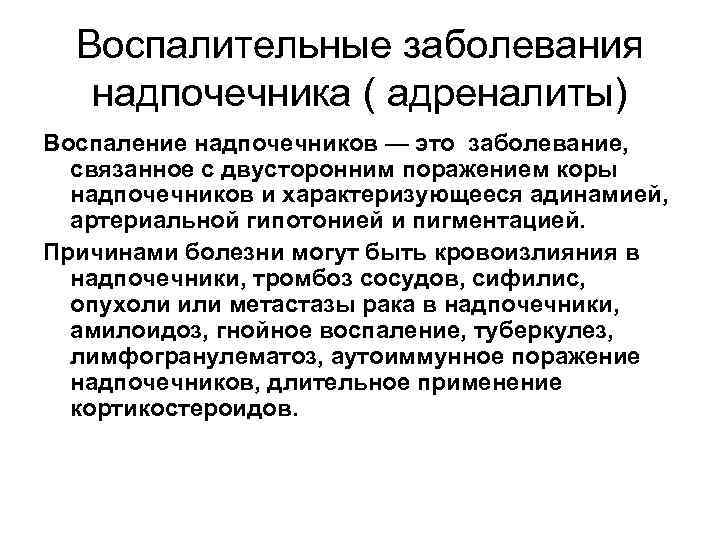 Воспалительные заболевания надпочечника ( адреналиты)

Воспаление надпочечников — это заболевание, связанное с двусторонним поражением коры надпочечников и характеризующееся адинамией, артериальной гипотонией и пигментацией.

Причинами болезни могут быть кровоизлияния в надпочечники, тромбоз сосудов, сифилис, опухоли или метастазы рака в надпочечники, амилоидоз, гнойное воспаление, туберкулез, лимфогранулематоз, аутоиммунное поражение надпочечников, длительное применение кортикостероидов.